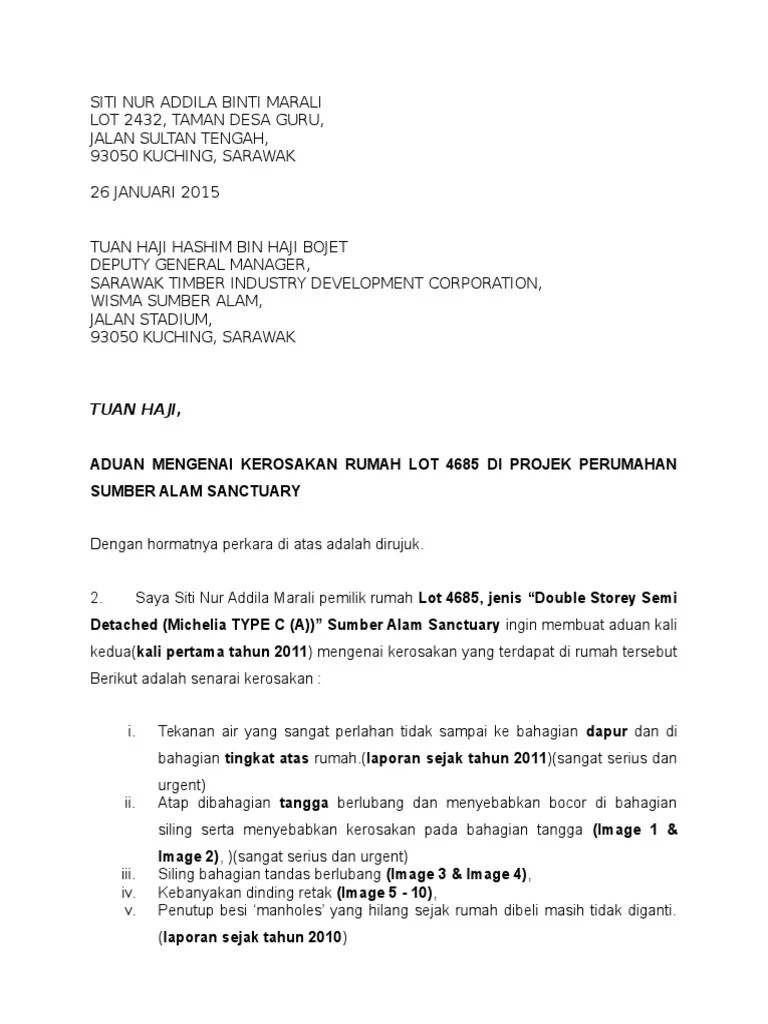 SITI NUR ADDILA BINTI MARALI
LOT 2432, TAMAN DESA GURU,
JALAN SULTAN TENGAH,
93050 KUCHING, SARAWAK

26 JANUARI 2015

TUAN HAJI HASHIM BIN HAJI BOJET
DEPUTY GENERAL MANAGER,
SARAWAK TIMBER INDUSTRY DEVELOPMENT CORPORATION,
WISMA SUMBER ALAM,
JALAN STADIUM,
93050 KUCHING, SARAWAK

TUAN HAJI,

ADUAN MENGENAI KEROSAKAN RUMAH LOT 4685 DI PROJEK PERUMAHAN SUMBER ALAM SANCTUARY

Dengan hormatnya perkara di atas adalah dirujuk.

2. Saya Siti Nur Addila Marali pemilik rumah Lot 4685, jenis "Double Storey Semi Detached (Michelia TYPE C (A))" Sumber Alam Sanctuary ingin membuat aduan kali kedua(kali pertama tahun 2011) mengenai kerosakan yang terdapat di rumah tersebut Berikut adalah senarai kerosakan :

i. Tekanan air yang sangat perlahan tidak sampai ke bahagian dapur dan di bahagian tingkat atas rumah.(laporan sejak tahun 2011)(sangat serius dan urgent)
ii. Atap dibahagian tangga berlubang dan menyebabkan bocor di bahagian siling serta menyebabkan kerosakan pada bahagian tangga (Image 1 & Image 2), )(sangat serius dan urgent)
iii. Siling bahagian tandas berlubang (Image 3 & Image 4),
iv. Kebanyakan dinding retak (Image 5 - 10),
v. Penutup besi 'manholes' yang hilang sejak rumah dibeli masih tidak diganti. (laporan sejak tahun 2010)